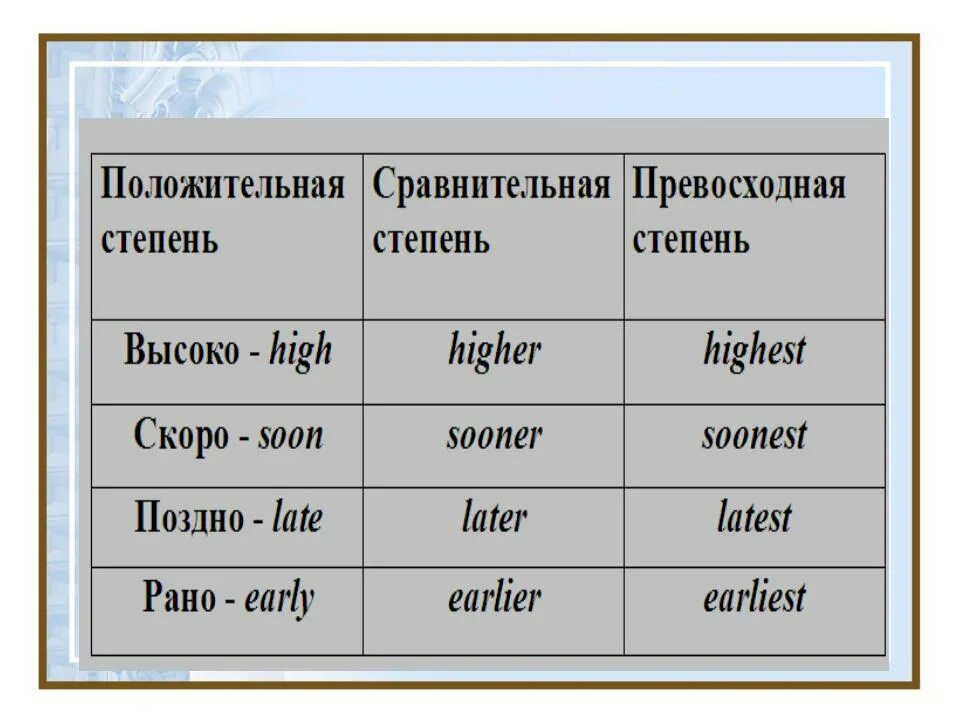 | Положительная степень | Сравнительная степень | Превосходная степень |
|---|---|---|
| Высоко - high | higher | highest |
| Скоро - soon | sooner | soonest |
| Поздно - late | later | latest |
| Рано - early | earlier | earliest |